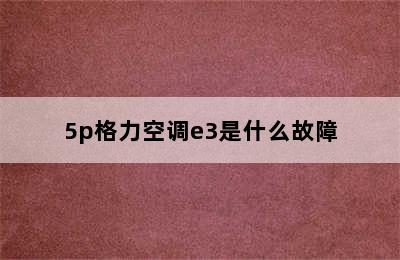 5p格力空调e3是什么故障